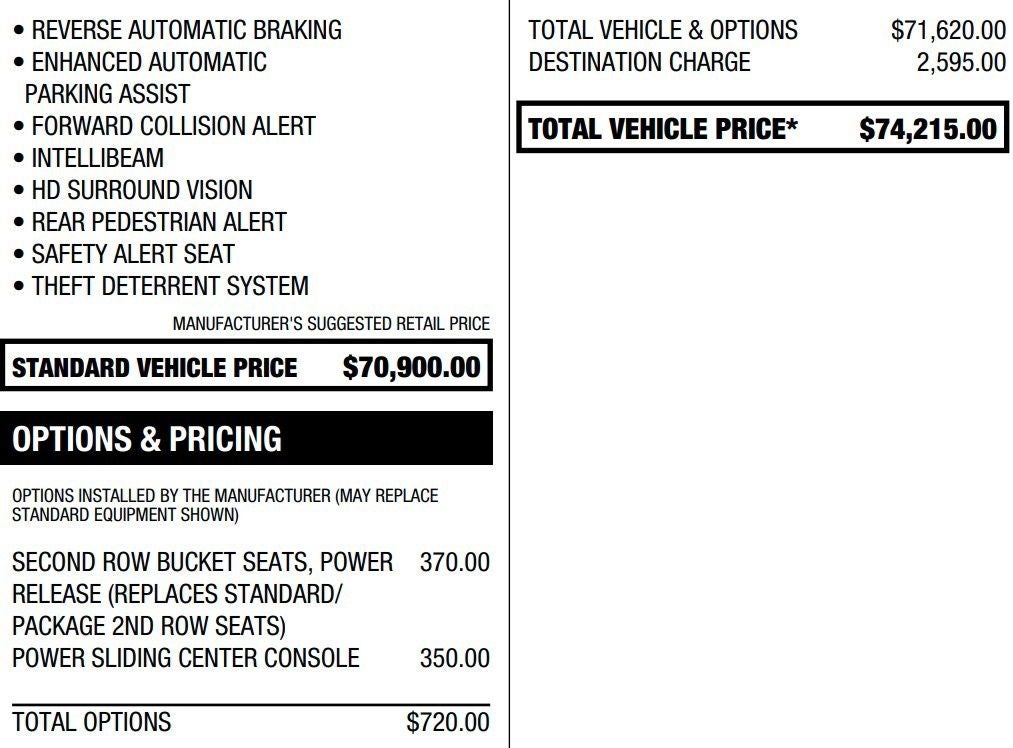 • REVERSE AUTOMATIC BRAKING
• ENHANCED AUTOMATIC PARKING ASSIST
• FORWARD COLLISION ALERT
• INTELLIBEAM
• HD SURROUND VISION
• REAR PEDESTRIAN ALERT
• SAFETY ALERT SEAT
• THEFT DETERRENT SYSTEM

MANUFACTURER'S SUGGESTED RETAIL PRICE

STANDARD VEHICLE PRICE $70,900.00

OPTIONS & PRICING

OPTIONS INSTALLED BY THE MANUFACTURER (MAY REPLACE STANDARD EQUIPMENT SHOWN)

SECOND ROW BUCKET SEATS, POWER RELEASE (REPLACES STANDARD/ PACKAGE 2ND ROW SEATS) 370.00
POWER SLIDING CENTER CONSOLE 350.00

TOTAL OPTIONS $720.00

TOTAL VEHICLE & OPTIONS $71,620.00
DESTINATION CHARGE 2,595.00

TOTAL VEHICLE PRICE* $74,215.00